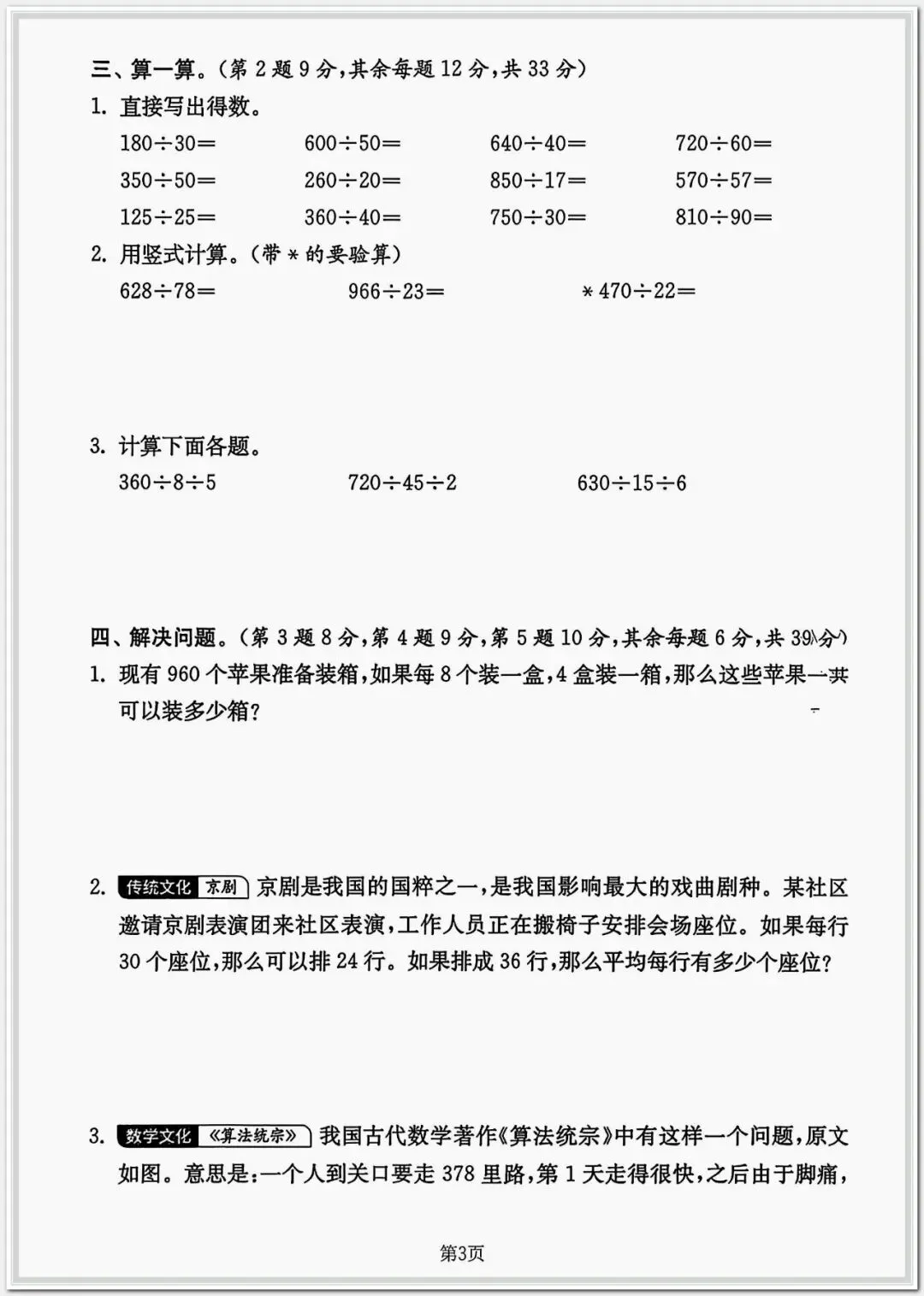 三、算一算。（第 2 题 9 分，其余每题 12 分，共 33 分）

1. 直接写出得数。

$180\div30=$　$600\div50=$　$640\div40=$　$720\div60=$

$350\div50=$　$260\div20=$　$850\div17=$　$570\div57=$

$125\div25=$　$360\div40=$　$750\div30=$　$810\div90=$

2. 用竖式计算。（带 * 的要验算）

$628\div78=$　$966\div23=$　$*470\div22=$

3. 计算下面各题。

$360\div8\div5$　$720\div45\div2$　$630\div15\div6$

四、解决问题。（第 3 题 8 分，第 4 题 9 分，第 5 题 10 分，其余每题 6 分，共 39 分）

1. 现有 960 个苹果准备装箱，如果每 8 个装一盒，4 盒装一箱，那么这些苹果一共可以装多少箱？

2. 传统文化 京剧 京剧是我国的国粹之一，是我国影响最大的戏曲剧种。某社区邀请京剧表演团来社区表演，工作人员正在搬椅子安排会场座位。如果每行 30 个座位，那么可以排 24 行。如果排成 36 行，那么平均每行有多少个座位？

3. 数学文化 《算法统宗》 我国古代数学著作《算法统宗》中有这样一个问题，原文如图。意思是：一个人到关口要走 378 里路，第 1 天走得很快，之后由于脚痛，

第3页